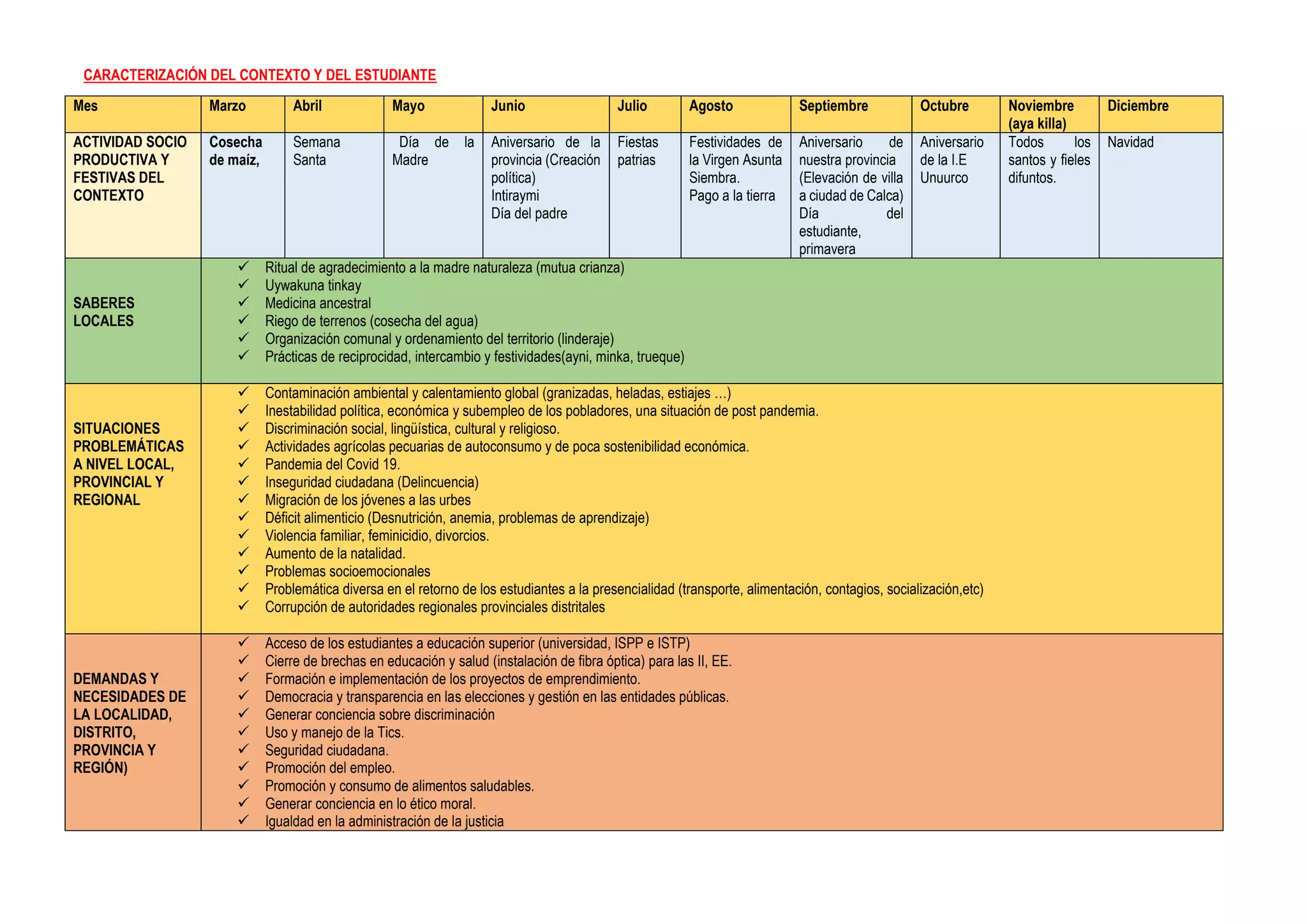 CARACTERIZACIÓN DEL CONTEXTO Y DEL ESTUDIANTE

| Mes | Marzo | Abril | Mayo | Junio | Julio | Agosto | Septiembre | Octubre | Noviembre (aya killa) | Diciembre |
|---|---|---|---|---|---|---|---|---|---|---|
| ACTIVIDAD SOCIO PRODUCTIVA Y FESTIVAS DEL CONTEXTO | Cosecha de maíz, | Semana Santa | Día de la Madre | Aniversario de la provincia (Creación política) Intiraymi Día del padre | Fiestas patrias | Festividades de la Virgen Asunta Siembra. Pago a la tierra | Aniversario de nuestra provincia (Elevación de villa a ciudad de Calca) Día del estudiante, primavera | Aniversario de la I.E Unuurco | Todos los santos y fieles difuntos. | Navidad |
| SABERES LOCALES | ✓ Ritual de agradecimiento a la madre naturaleza (mutua crianza) ✓ Uywakuna tinkay ✓ Medicina ancestral ✓ Riego de terrenos (cosecha del agua) ✓ Organización comunal y ordenamiento del territorio (linderaje) ✓ Prácticas de reciprocidad, intercambio y festividades(ayni, minka, trueque) | | | | | | | | | |
| SITUACIONES PROBLEMÁTICAS A NIVEL LOCAL, PROVINCIAL Y REGIONAL | ✓ Contaminación ambiental y calentamiento global (granizadas, heladas, estiajes …) ✓ Inestabilidad política, económica y subempleo de los pobladores, una situación de post pandemia. ✓ Discriminación social, lingüística, cultural y religioso. ✓ Actividades agrícolas pecuarias de autoconsumo y de poca sostenibilidad económica. ✓ Pandemia del Covid 19. ✓ Inseguridad ciudadana (Delincuencia) ✓ Migración de los jóvenes a las urbes ✓ Déficit alimenticio (Desnutrición, anemia, problemas de aprendizaje) ✓ Violencia familiar, feminicidio, divorcios. ✓ Aumento de la natalidad. ✓ Problemas socioemocionales ✓ Problemática diversa en el retorno de los estudiantes a la presencialidad (transporte, alimentación, contagios, socialización,etc) ✓ Corrupción de autoridades regionales provinciales distritales | | | | | | | | | |
| DEMANDAS Y NECESIDADES DE LA LOCALIDAD, DISTRITO, PROVINCIA Y REGIÓN) | ✓ Acceso de los estudiantes a educación superior (universidad, ISPP e ISTP) ✓ Cierre de brechas en educación y salud (instalación de fibra óptica) para las II, EE. ✓ Formación e implementación de los proyectos de emprendimiento. ✓ Democracia y transparencia en las elecciones y gestión en las entidades públicas. ✓ Generar conciencia sobre discriminación ✓ Uso y manejo de la Tics. ✓ Seguridad ciudadana. ✓ Promoción del empleo. ✓ Promoción y consumo de alimentos saludables. ✓ Generar conciencia en lo ético moral. ✓ Igualdad en la administración de la justicia | | | | | | | | | |